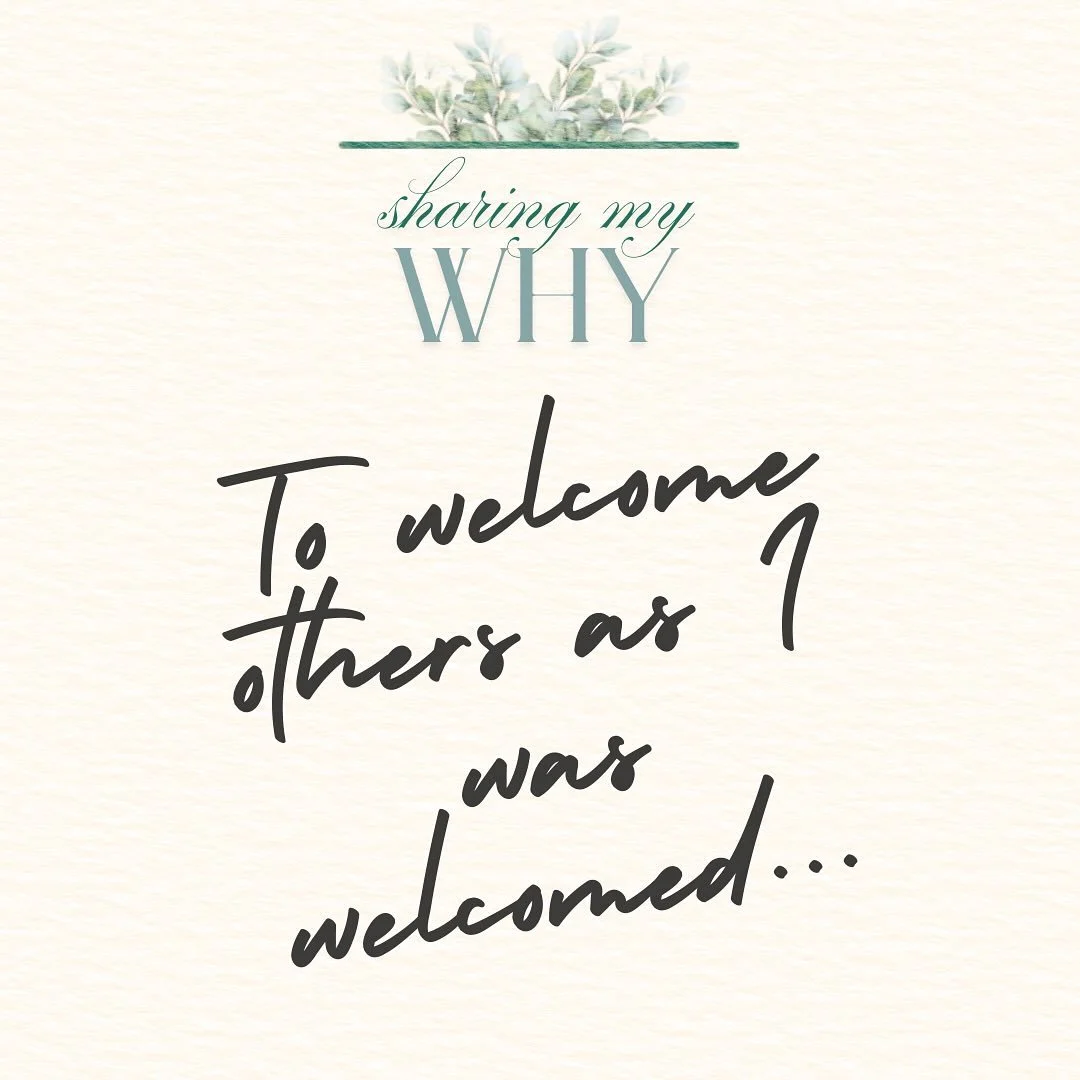 sharing my
WHY

To welcome others as I was welcomed...